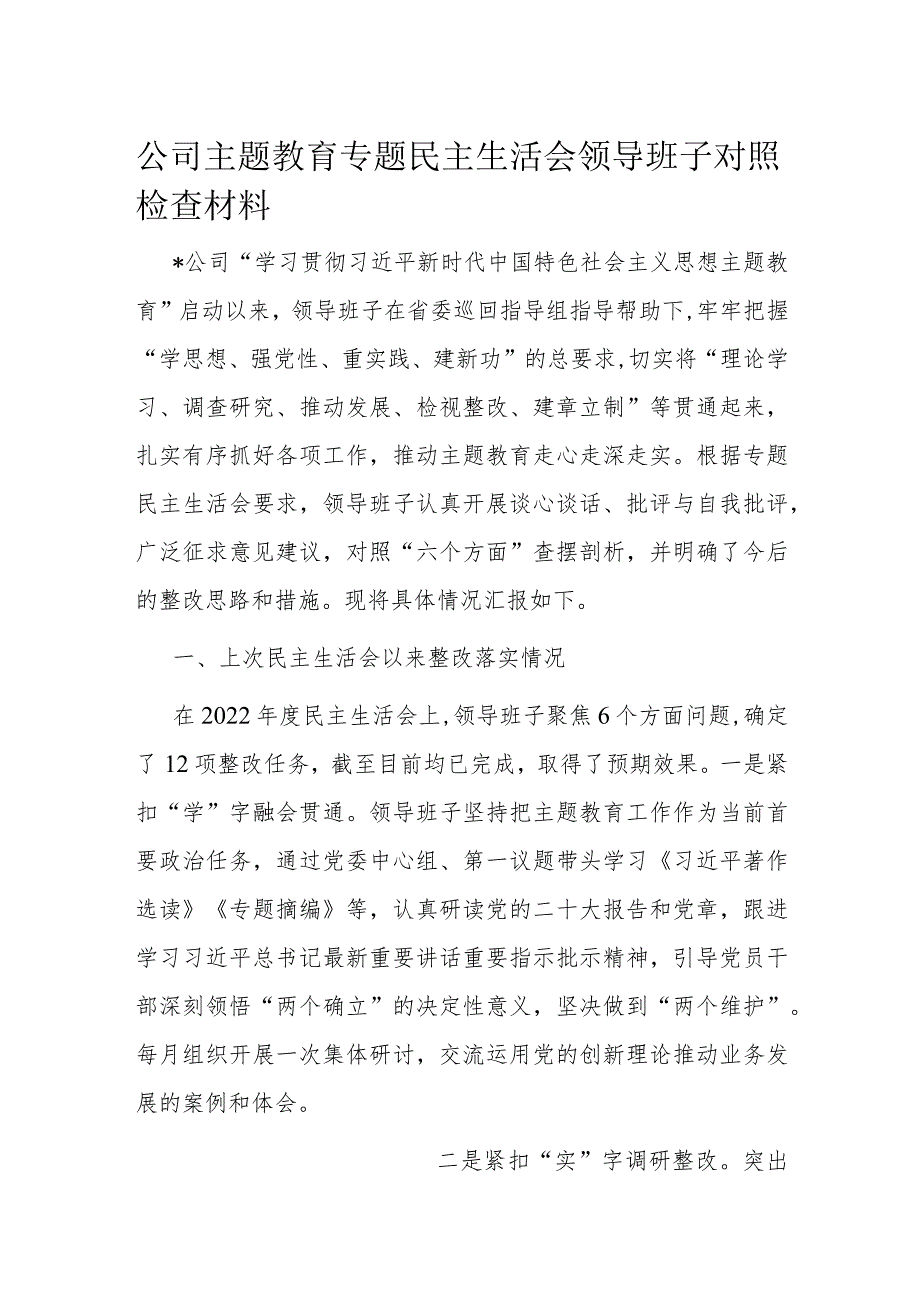 公司主题教育专题民主生活会领导班子对照检查材料

*公司“学习贯彻习近平新时代中国特色社会主义思想主题教育”启动以来，领导班子在省委巡回指导组指导帮助下,牢牢把握“学思想、强党性、重实践、建新功”的总要求,切实将“理论学习、调查研究、推动发展、检视整改、建章立制”等贯通起来，扎实有序抓好各项工作，推动主题教育走心走深走实。根据专题民主生活会要求，领导班子认真开展谈心谈话、批评与自我批评，广泛征求意见建议，对照“六个方面”查摆剖析，并明确了今后的整改思路和措施。现将具体情况汇报如下。

一、上次民主生活会以来整改落实情况

在2022年度民主生活会上,领导班子聚焦6个方面问题,确定了12项整改任务，截至目前均已完成，取得了预期效果。一是紧扣“学”字融会贯通。领导班子坚持把主题教育工作作为当前首要政治任务，通过党委中心组、第一议题带头学习《习近平著作选读》《专题摘编》等，认真研读党的二十大报告和党章，跟进学习习近平总书记最新重要讲话重要指示批示精神，引导党员干部深刻领悟“两个确立”的决定性意义，坚决做到“两个维护”。每月组织开展一次集体研讨，交流运用党的创新理论推动业务发展的案例和体会。

二是紧扣“实”字调研整改。突出